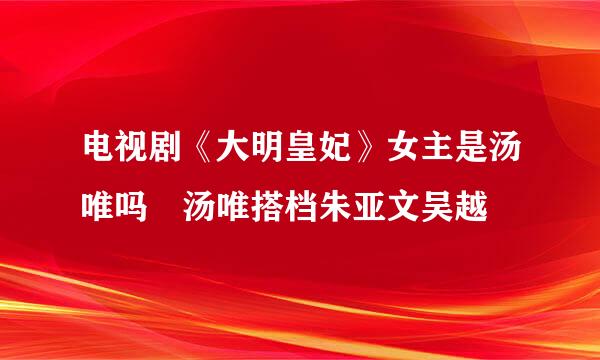 电视剧《大明皇妃》女主是汤唯吗　汤唯搭档朱亚文吴越